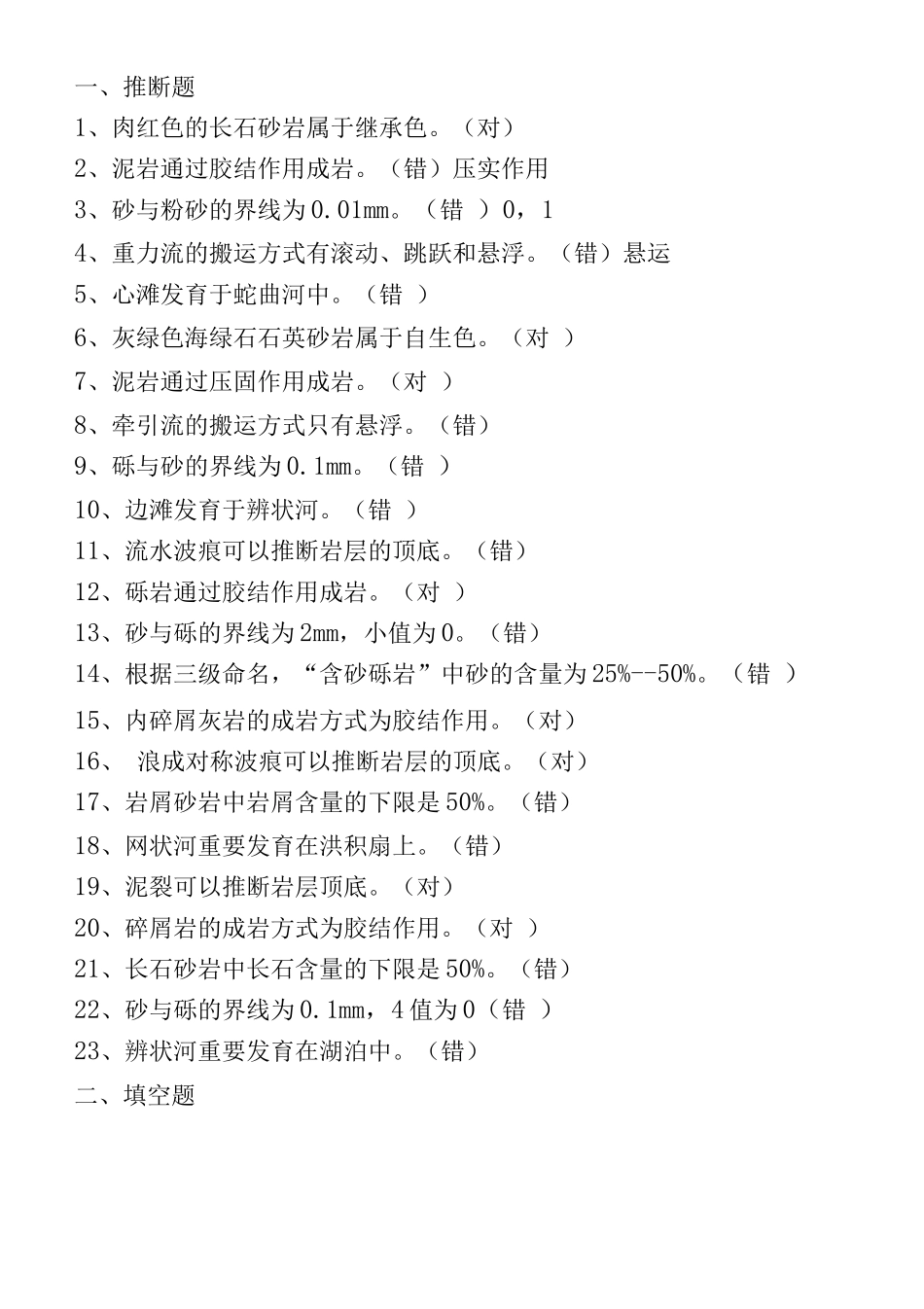 一、推断题

1、肉红色的长石砂岩属于继承色。（对）

2、泥岩通过胶结作用成岩。（错）压实作用

3、砂与粉砂的界线为0.01mm。（错 ）0，1

4、重力流的搬运方式有滚动、跳跃和悬浮。（错）悬运

5、心滩发育于蛇曲河中。（错 ）

6、灰绿色海绿石石英砂岩属于自生色。（对 ）

7、泥岩通过压固作用成岩。（对 ）

8、牵引流的搬运方式只有悬浮。（错）

9、砾与砂的界线为0.1mm。（错 ）

10、边滩发育于辨状河。（错 ）

11、流水波痕可以推断岩层的顶底。（错）

12、砾岩通过胶结作用成岩。（对 ）

13、砂与砾的界线为2mm，小值为0。（错）

14、根据三级命名，“含砂砾岩”中砂的含量为25%--50%。（错 ）

15、内碎屑灰岩的成岩方式为胶结作用。（对）

16、 浪成对称波痕可以推断岩层的顶底。（对）

17、岩屑砂岩中岩屑含量的下限是50%。（错）

18、网状河重要发育在洪积扇上。（错）

19、泥裂可以推断岩层顶底。（对）

20、碎屑岩的成岩方式为胶结作用。（对 ）

21、长石砂岩中长石含量的下限是50%。（错）

22、砂与砾的界线为0.1mm，4值为0（错 ）

23、辨状河重要发育在湖泊中。（错）

二、填空题